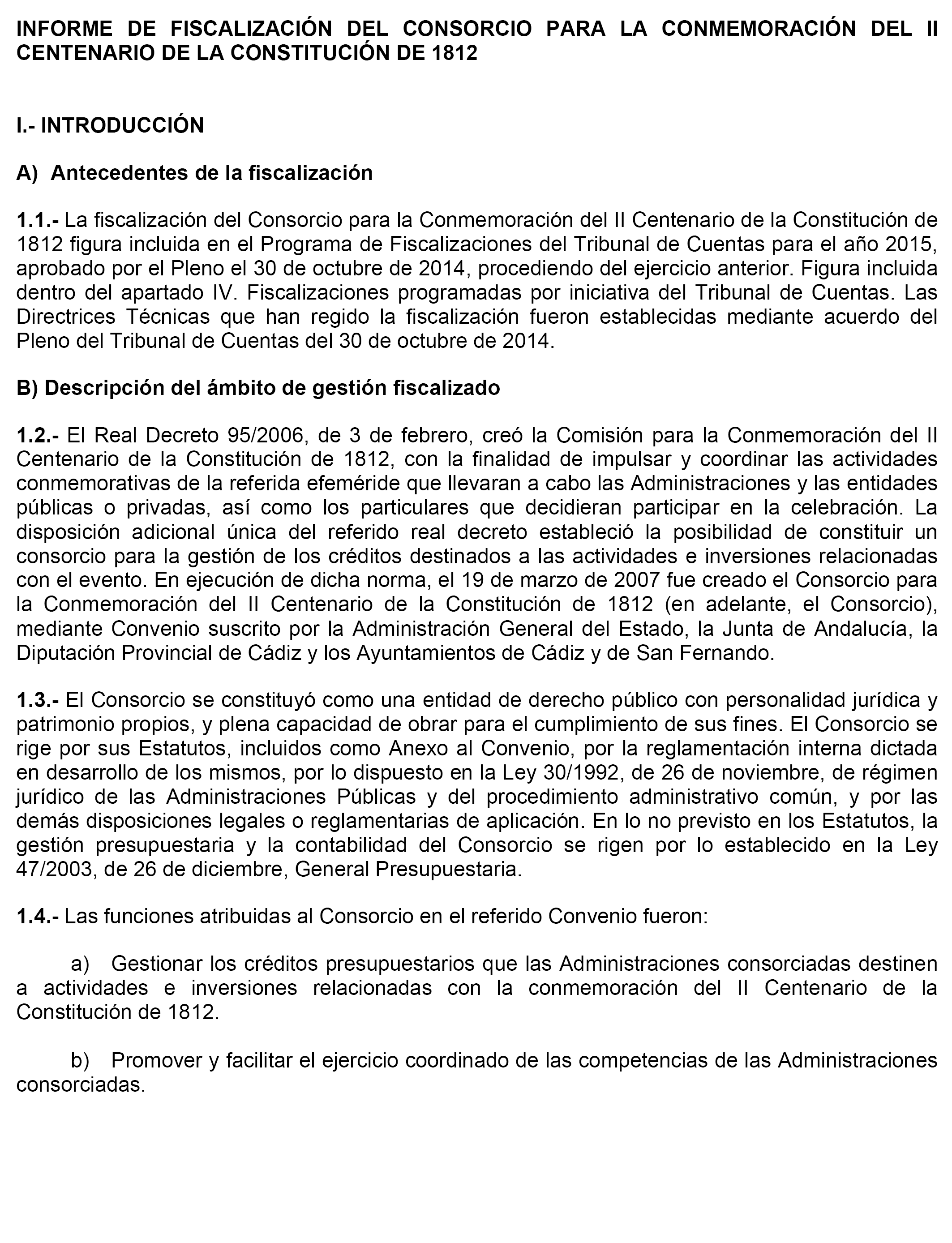 INFORME DE FISCALIZACIÓN DEL CONSORCIO PARA LA CONMEMORACIÓN DEL II CENTENARIO DE LA CONSTITUCIÓN DE 1812

I.- INTRODUCCIÓN

A) Antecedentes de la fiscalización

1.1.- La fiscalización del Consorcio para la Conmemoración del II Centenario de la Constitución de 1812 figura incluida en el Programa de Fiscalizaciones del Tribunal de Cuentas para el año 2015, aprobado por el Pleno el 30 de octubre de 2014, procediendo del ejercicio anterior. Figura incluida dentro del apartado IV. Fiscalizaciones programadas por iniciativa del Tribunal de Cuentas. Las Directrices Técnicas que han regido la fiscalización fueron establecidas mediante acuerdo del Pleno del Tribunal de Cuentas del 30 de octubre de 2014.

B) Descripción del ámbito de gestión fiscalizado

1.2.- El Real Decreto 95/2006, de 3 de febrero, creó la Comisión para la Conmemoración del II Centenario de la Constitución de 1812, con la finalidad de impulsar y coordinar las actividades conmemorativas de la referida efeméride que llevaran a cabo las Administraciones y las entidades públicas o privadas, así como los particulares que decidieran participar en la celebración. La disposición adicional única del referido real decreto estableció la posibilidad de constituir un consorcio para la gestión de los créditos destinados a las actividades e inversiones relacionadas con el evento. En ejecución de dicha norma, el 19 de marzo de 2007 fue creado el Consorcio para la Conmemoración del II Centenario de la Constitución de 1812 (en adelante, el Consorcio), mediante Convenio suscrito por la Administración General del Estado, la Junta de Andalucía, la Diputación Provincial de Cádiz y los Ayuntamientos de Cádiz y de San Fernando.

1.3.- El Consorcio se constituyó como una entidad de derecho público con personalidad jurídica y patrimonio propios, y plena capacidad de obrar para el cumplimiento de sus fines. El Consorcio se rige por sus Estatutos, incluidos como Anexo al Convenio, por la reglamentación interna dictada en desarrollo de los mismos, por lo dispuesto en la Ley 30/1992, de 26 de noviembre, de régimen jurídico de las Administraciones Públicas y del procedimiento administrativo común, y por las demás disposiciones legales o reglamentarias de aplicación. En lo no previsto en los Estatutos, la gestión presupuestaria y la contabilidad del Consorcio se rigen por lo establecido en la Ley 47/2003, de 26 de diciembre, General Presupuestaria.

1.4.- Las funciones atribuidas al Consorcio en el referido Convenio fueron:

a) Gestionar los créditos presupuestarios que las Administraciones consorciadas destinen a actividades e inversiones relacionadas con la conmemoración del II Centenario de la Constitución de 1812.

b) Promover y facilitar el ejercicio coordinado de las competencias de las Administraciones consorciadas.